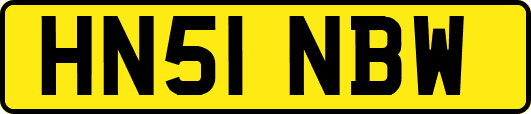 HN51 NBW